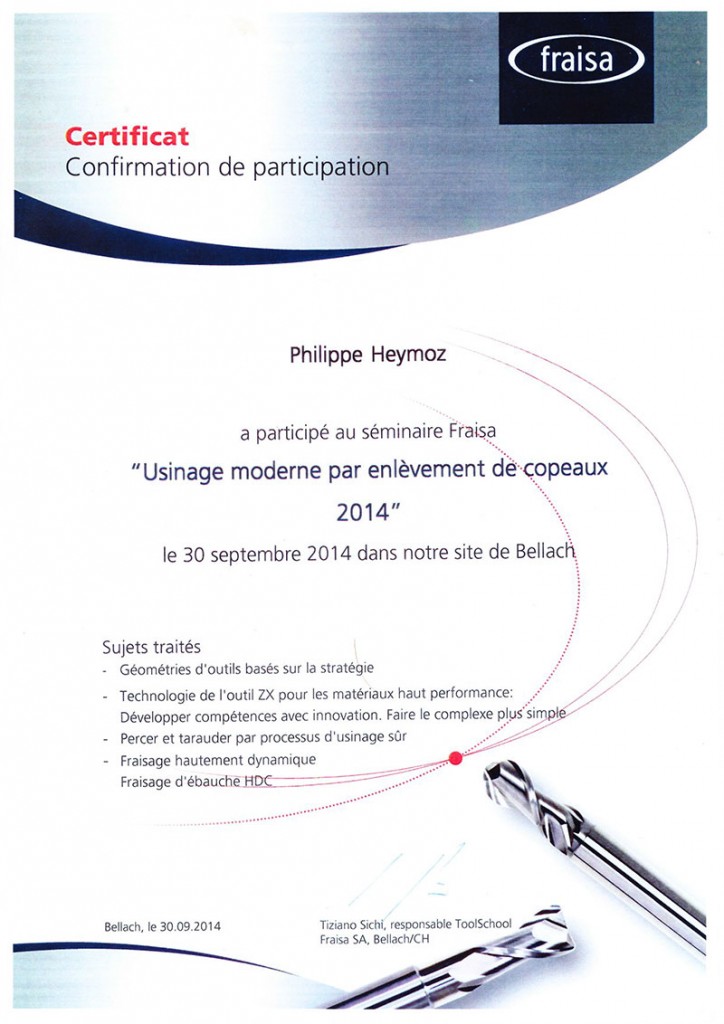 fraisa

Certificat
Confirmation de participation

Philippe Heymoz

a participé au séminaire Fraisa
"Usinage moderne par enlèvement de copeaux 2014"
le 30 septembre 2014 dans notre site de Bellach

Sujets traités
- Géométries d'outils basés sur la stratégie
- Technologie de l'outil ZX pour les matériaux haut performance: Développer compétences avec innovation. Faire le complexe plus simple
- Percer et tarauder par processus d'usinage sûr
- Fraisage hautement dynamique
Fraisage d'ébauche HDC

Bellach, le 30.09.2014

Tiziano Sichi, responsable ToolSchool
Fraisa SA, Bellach/CH